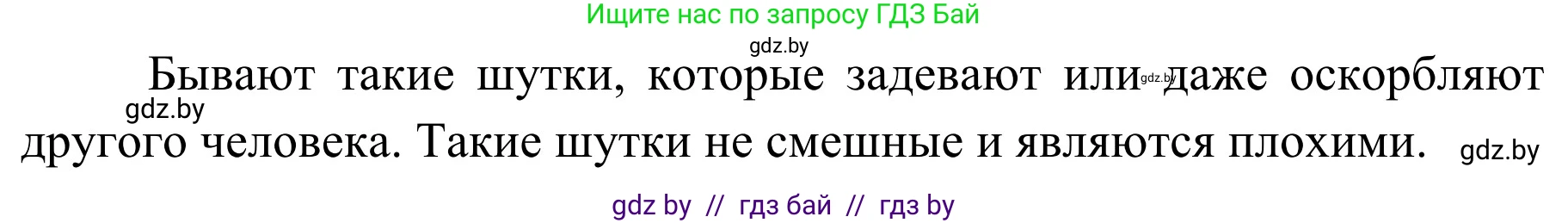 Ищите нас по запросу ГДЗ Бай

gdz.by

Бывают такие шутки, которые задевают или gdz.by даже оскорбляют gdz.by другого человека. Такие шутки не смешные и являются плохими. gdz.by

gdz by // гдз бай // гдз by